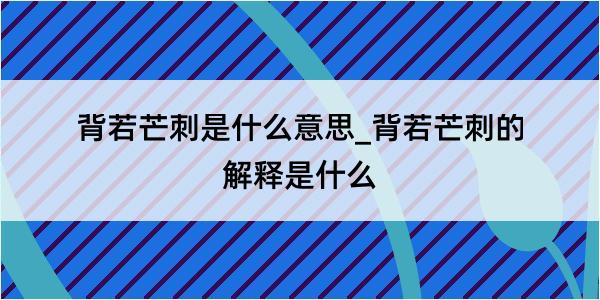 背若芒刺是什么意思_背若芒刺的解释是什么